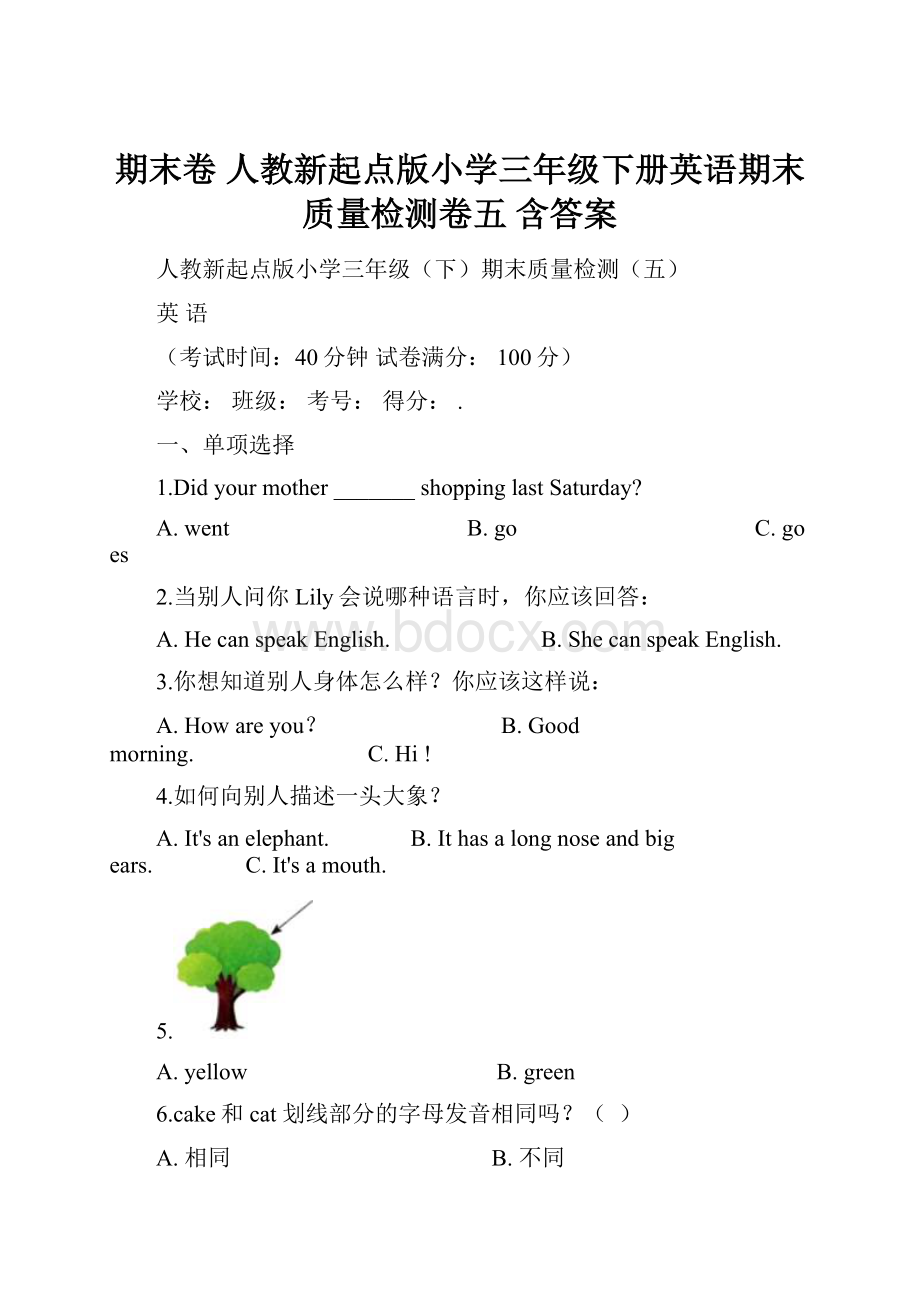 期末卷 人教新起点版小学三年级下册英语期末质量检测卷五 含答案

人教新起点版小学三年级（下）期末质量检测（五）

英 语

（考试时间：40 分钟 试卷满分： 100 分）

学校： 班级： 考号： 得分： .

一、单项选择

1.Did your mother _______ shopping last Saturday?

A. went B. go C. goes

2.当别人问你 Lily 会说哪种语言时，你应该回答：

A. He can speak English. B. She can speak English.

3.你想知道别人身体怎么样？你应该这样说：

A. How are you？ B. Good morning. C. Hi !

4.如何向别人描述一头大象？

A. It's an elephant. B. It has a long nose and big ears. C. It's a mouth.

5.

A. yellow B. green

6.cake 和 cat 划线部分的字母发音相同吗？（ ）

A. 相同 B. 不同

www.bdocx.com